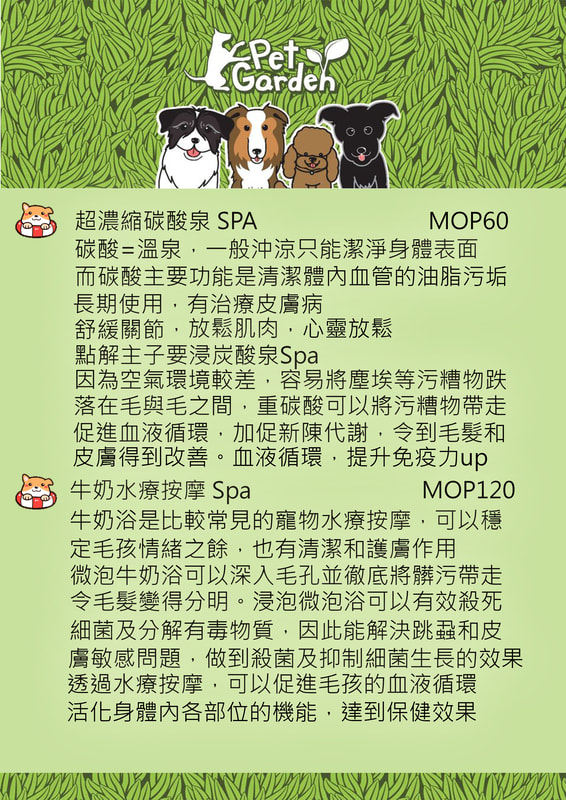 Pet Garden

超濃縮碳酸泉 SPA MOP60
碳酸=溫泉，一般沖涼只能潔淨身體表面
而碳酸主要功能是清潔體內血管的油脂污垢
長期使用，有治療皮膚病
舒緩關節，放鬆肌肉，心靈放鬆
點解主子要浸炭酸泉Spa
因為空氣環境較差，容易將塵埃等污糟物跌落在毛與毛之間，重碳酸可以將污糟物帶走
促進血液循環，加促新陳代謝，令到毛髮和皮膚得到改善。血液循環，提升免疫力up

牛奶水療按摩 Spa MOP120
牛奶浴是比較常見的寵物水療按摩，可以穩定毛孩情緒之餘，也有清潔和護膚作用
微泡牛奶浴可以深入毛孔並徹底將髒污帶走
令毛髮變得分明。浸泡微泡浴可以有效殺死細菌及分解有毒物質，因此能解決跳蝨和皮膚敏感問題，做到殺菌及抑制細菌生長的效果
透過水療按摩，可以促進毛孩的血液循環
活化身體內各部位的機能，達到保健效果